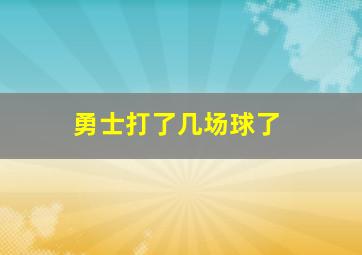 勇士打了几场球了